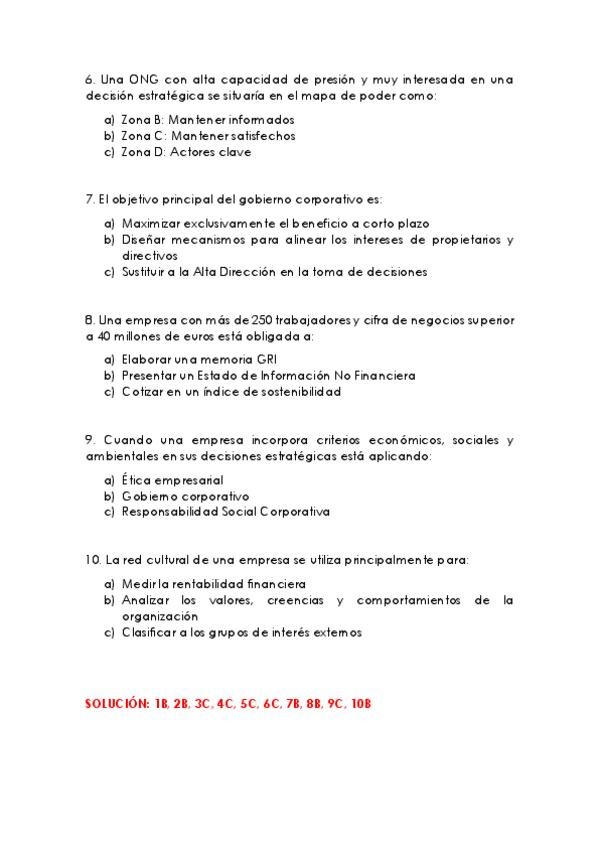 6. Una ONG con alta capacidad de presión y muy interesada en una decisión estratégica se situaría en el mapa de poder como:

a) Zona B: Mantener informados
b) Zona C: Mantener satisfechos
c) Zona D: Actores clave

7. El objetivo principal del gobierno corporativo es:

a) Maximizar exclusivamente el beneficio a corto plazo
b) Diseñar mecanismos para alinear los intereses de propietarios y directivos
c) Sustituir a la Alta Dirección en la toma de decisiones

8. Una empresa con más de 250 trabajadores y cifra de negocios superior a 40 millones de euros está obligada a:

a) Elaborar una memoria GRI
b) Presentar un Estado de Información No Financiera
c) Cotizar en un índice de sostenibilidad

9. Cuando una empresa incorpora criterios económicos, sociales y ambientales en sus decisiones estratégicas está aplicando:

a) Ética empresarial
b) Gobierno corporativo
c) Responsabilidad Social Corporativa

10. La red cultural de una empresa se utiliza principalmente para:

a) Medir la rentabilidad financiera
b) Analizar los valores, creencias y comportamientos de la organización
c) Clasificar a los grupos de interés externos

SOLUCIÓN: 1B, 2B, 3C, 4C, 5C, 6C, 7B, 8B, 9C, 10B